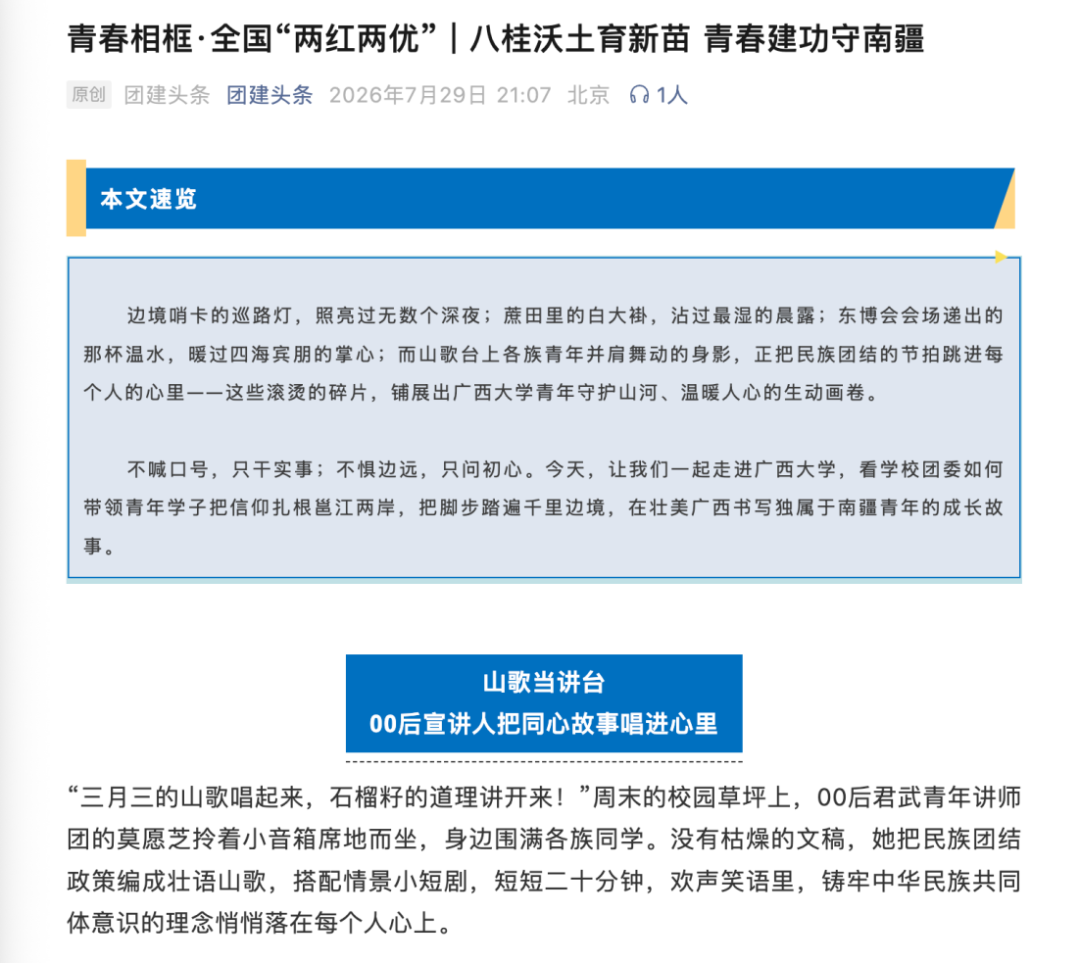 青春相框·全国“两红两优”｜八桂沃土育新苗 青春建功守南疆

原创 团建头条 团建头条 2026年7月29日 21:07 北京 1人

本文速览

边境哨卡的巡路灯，照亮过无数个深夜；蔗田里的白大褂，沾过最湿的晨露；东博会会场递出的那杯温水，暖过四海宾朋的掌心；而山歌台上各族青年并肩舞动的身影，正把民族团结的节拍跳进每个人的心里——这些滚烫的碎片，铺展出广西大学青年守护山河、温暖人心的生动画卷。

不喊口号，只干实事；不惧边远，只问初心。今天，让我们一起走进广西大学，看学校团委如何带领青年学子把信仰扎根邕江两岸，把脚步踏遍千里边境，在壮美广西书写独属于南疆青年的成长故事。

山歌当讲台
00后宣讲人把同心故事唱进心里

“三月三的山歌唱起来，石榴籽的道理讲开来！”周末的校园草坪上，00后君武青年讲师团的莫愿芝拎着小音箱席地而坐，身边围满各族同学。没有枯燥的文稿，她把民族团结政策编成壮语山歌，搭配情景小短剧，短短二十分钟，欢声笑语里，铸牢中华民族共同体意识的理念悄悄落在每个人心上。